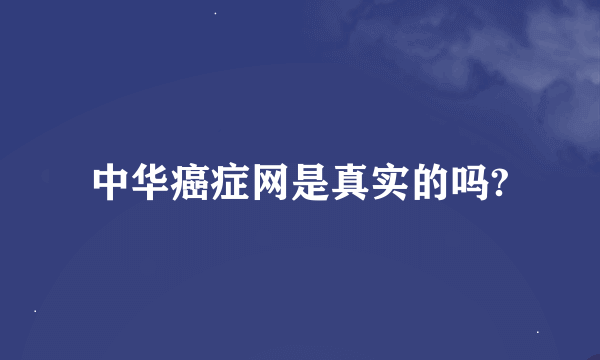 中华癌症网是真实的吗?